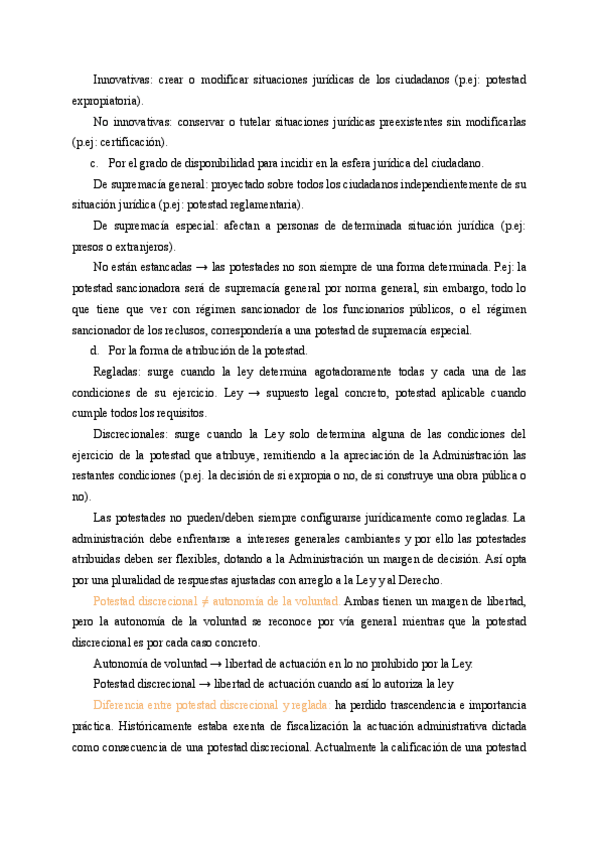 Innovativas: crear o modificar situaciones jurídicas de los ciudadanos (p.ej: potestad expropiatoria).

No innovativas: conservar o tutelar situaciones jurídicas preexistentes sin modificarlas (p.ej: certificación).

c. Por el grado de disponibilidad para incidir en la esfera jurídica del ciudadano.

De supremacía general: proyectado sobre todos los ciudadanos independientemente de su situación jurídica (p.ej: potestad reglamentaria).

De supremacía especial: afectan a personas de determinada situación jurídica (p.ej: presos o extranjeros).

No están estancadas → las potestades no son siempre de una forma determinada. P.ej: la potestad sancionadora será de supremacía general por norma general, sin embargo, todo lo que tiene que ver con régimen sancionador de los funcionarios públicos, o el régimen sancionador de los reclusos, correspondería a una potestad de supremacía especial.

d. Por la forma de atribución de la potestad.

Regladas: surge cuando la ley determina agotadoramente todas y cada una de las condiciones de su ejercicio. Ley → supuesto legal concreto, potestad aplicable cuando cumple todos los requisitos.

Discrecionales: surge cuando la Ley solo determina alguna de las condiciones del ejercicio de la potestad que atribuye, remitiendo a la apreciación de la Administración las restantes condiciones (p.ej. la decisión de si expropia o no, de si construye una obra pública o no).

Las potestades no pueden/deben siempre configurarse jurídicamente como regladas. La administración debe enfrentarse a intereses generales cambiantes y por ello las potestades atribuidas deben ser flexibles, dotando a la Administración un margen de decisión. Así opta por una pluralidad de respuestas ajustadas con arreglo a la Ley y al Derecho.

Potestad discrecional ≠ autonomía de la voluntad. Ambas tienen un margen de libertad, pero la autonomía de la voluntad se reconoce por vía general mientras que la potestad discrecional es por cada caso concreto.

Autonomía de voluntad → libertad de actuación en lo no prohibido por la Ley.

Potestad discrecional → libertad de actuación cuando así lo autoriza la ley

Diferencia entre potestad discrecional y reglada: ha perdido trascendencia e importancia práctica. Históricamente estaba exenta de fiscalización la actuación administrativa dictada como consecuencia de una potestad discrecional. Actualmente la calificación de una potestad